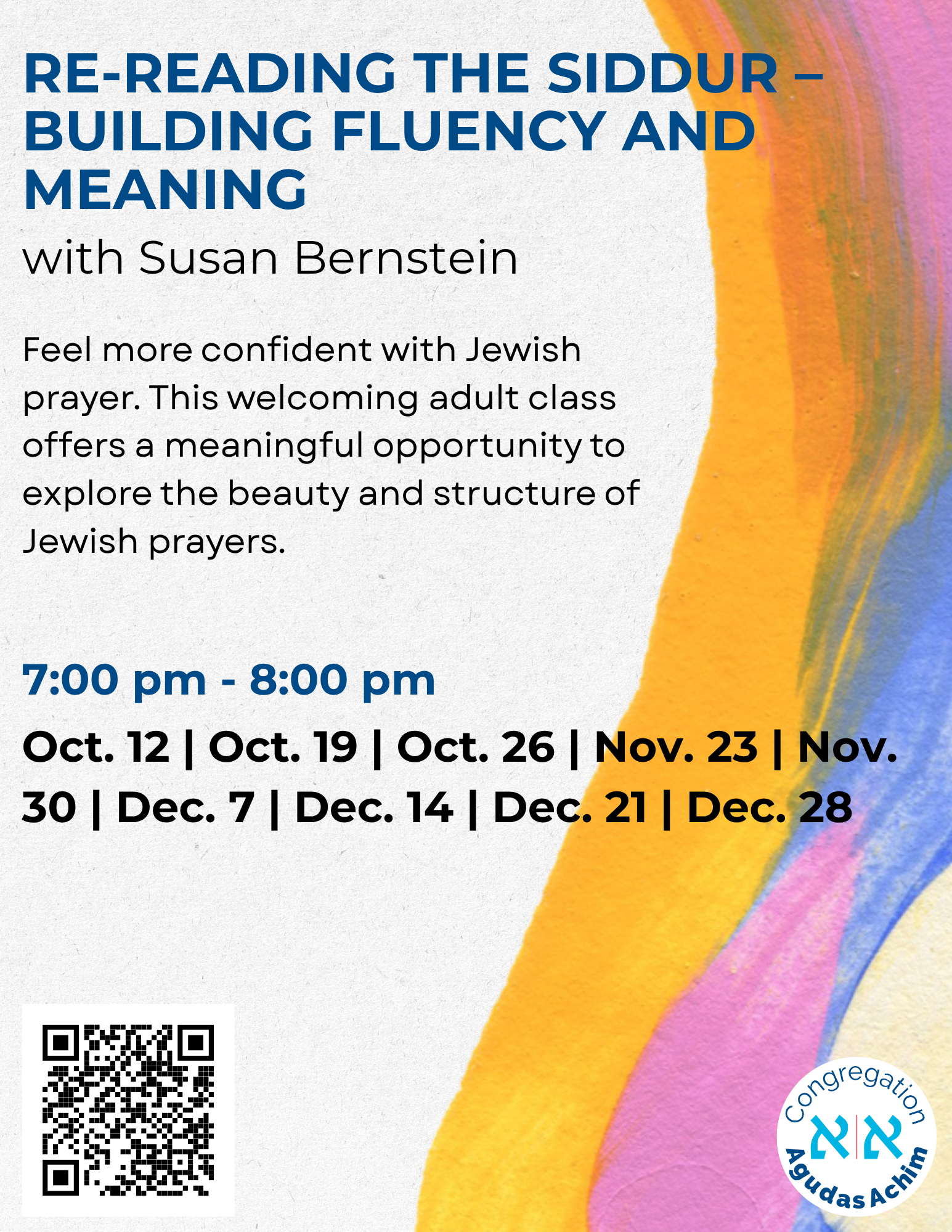 RE-READING THE SIDDUR – BUILDING FLUENCY AND MEANING

with Susan Bernstein

Feel more confident with Jewish prayer. This welcoming adult class offers a meaningful opportunity to explore the beauty and structure of Jewish prayers.

7:00 pm - 8:00 pm

Oct. 12 | Oct. 19 | Oct. 26 | Nov. 23 | Nov. 30 | Dec. 7 | Dec. 14 | Dec. 21 | Dec. 28

Congregation
אא
Agudas Achim